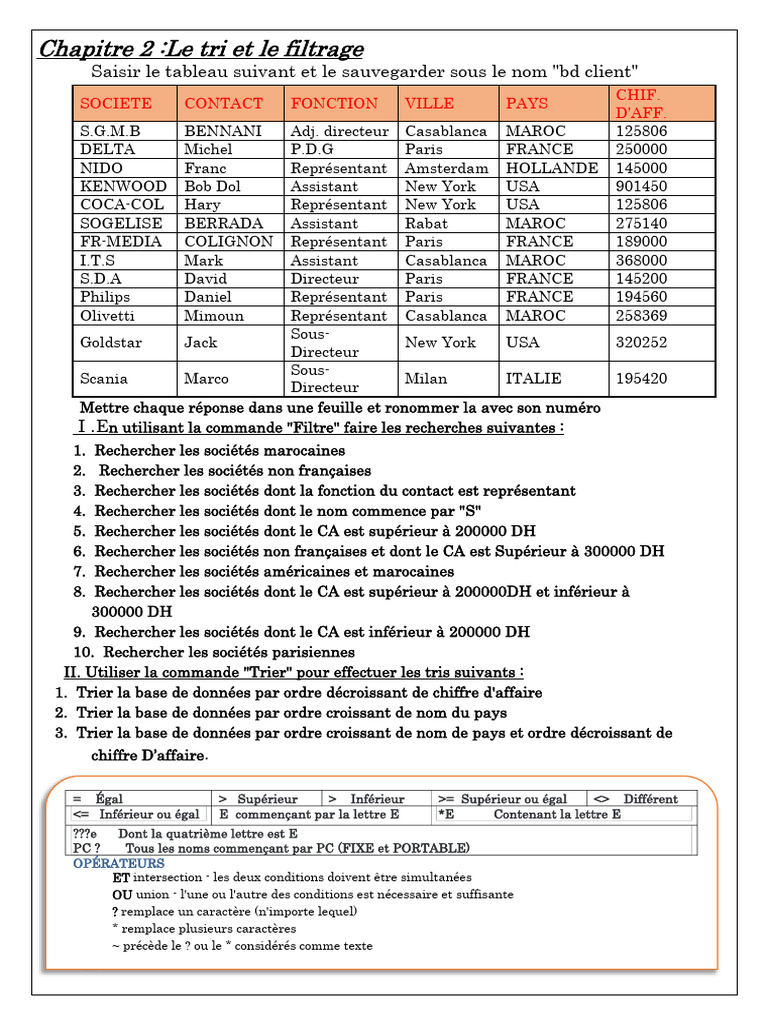 Chapitre 2 :Le tri et le filtrage

Saisir le tableau suivant et le sauvegarder sous le nom "bd client"

| SOCIETE | CONTACT | FONCTION | VILLE | PAYS | CHIF. D'AFF. |
|---|---|---|---|---|---|
| S.G.M.B | BENNANI | Adj. directeur | Casablanca | MAROC | 125806 |
| DELTA | Michel | P.D.G | Paris | FRANCE | 250000 |
| NIDO | Franc | Représentant | Amsterdam | HOLLANDE | 145000 |
| KENWOOD | Bob Dol | Assistant | New York | USA | 901450 |
| COCA-COL | Hary | Représentant | New York | USA | 125806 |
| SOGELISE | BERRADA | Assistant | Rabat | MAROC | 275140 |
| FR-MEDIA | COLIGNON | Représentant | Paris | FRANCE | 189000 |
| I.T.S | Mark | Assistant | Casablanca | MAROC | 368000 |
| S.D.A | David | Directeur | Paris | FRANCE | 145200 |
| Philips | Daniel | Représentant | Paris | FRANCE | 194560 |
| Olivetti | Mimoun | Représentant | Casablanca | MAROC | 258369 |
| Goldstar | Jack | Sous-Directeur | New York | USA | 320252 |
| Scania | Marco | Sous-Directeur | Milan | ITALIE | 195420 |

Mettre chaque réponse dans une feuille et ronommer la avec son numéro

I .En utilisant la commande "Filtre" faire les recherches suivantes :

1. Rechercher les sociétés marocaines
2. Rechercher les sociétés non françaises
3. Rechercher les sociétés dont la fonction du contact est représentant
4. Rechercher les sociétés dont le nom commence par "S"
5. Rechercher les sociétés dont le CA est supérieur à 200000 DH
6. Rechercher les sociétés non françaises et dont le CA est Supérieur à 300000 DH
7. Rechercher les sociétés américaines et marocaines
8. Rechercher les sociétés dont le CA est supérieur à 200000DH et inférieur à 300000 DH
9. Rechercher les sociétés dont le CA est inférieur à 200000 DH
10. Rechercher les sociétés parisiennes

II. Utiliser la commande "Trier" pour effectuer les tris suivants :

1. Trier la base de données par ordre décroissant de chiffre d'affaire
2. Trier la base de données par ordre croissant de nom du pays
3. Trier la base de données par ordre croissant de nom de pays et ordre décroissant de chiffre D'affaire.

| = Égal | > Supérieur | > Inférieur | >= Supérieur ou égal | <> Différent |
|---|---|---|---|---|
| <= Inférieur ou égal | E commençant par la lettre E | | *E Contenant la lettre E | |

???e Dont la quatrième lettre est E
PC ? Tous les noms commençant par PC (FIXE et PORTABLE)

OPÉRATEURS
ET intersection - les deux conditions doivent être simultanées
OU union - l'une ou l'autre des conditions est nécessaire et suffisante
? remplace un caractère (n'importe lequel)
* remplace plusieurs caractères
~ précède le ? ou le * considérés comme texte